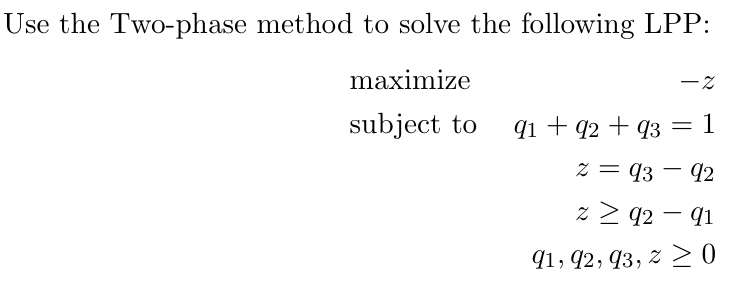 Use the Two-phase method to solve the following LPP:

maximize $-z$

subject to $q_1 + q_2 + q_3 = 1$

$z = q_3 - q_2$

$z \geq q_2 - q_1$

$q_1, q_2, q_3, z \geq 0$